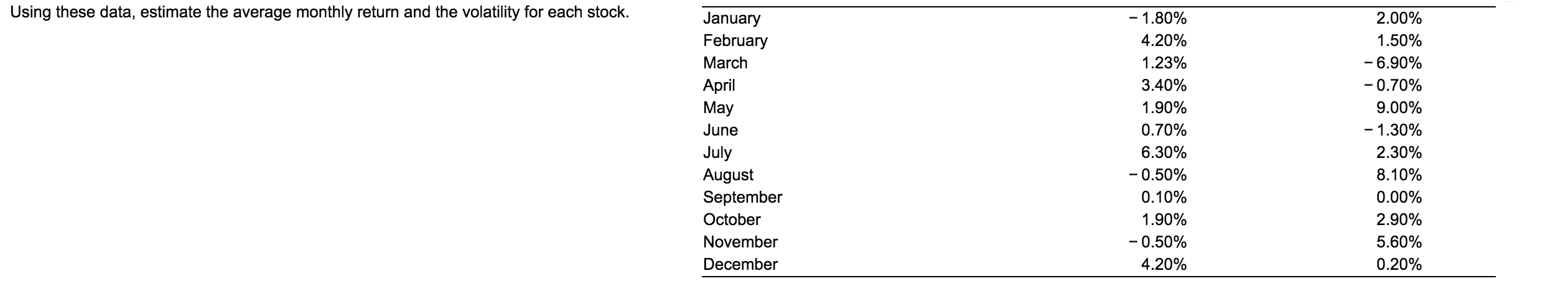 Using these data, estimate the average monthly return and the volatility for each stock.

| | | |
|---|---|---|
| January | − 1.80% | 2.00% |
| February | 4.20% | 1.50% |
| March | 1.23% | − 6.90% |
| April | 3.40% | − 0.70% |
| May | 1.90% | 9.00% |
| June | 0.70% | − 1.30% |
| July | 6.30% | 2.30% |
| August | − 0.50% | 8.10% |
| September | 0.10% | 0.00% |
| October | 1.90% | 2.90% |
| November | − 0.50% | 5.60% |
| December | 4.20% | 0.20% |